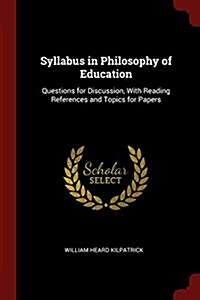 Syllabus in Philosophy of Education

Questions for Discussion, With Reading References and Topics for Papers

Scholar SELECT

WILLIAM HEARD KILPATRICK